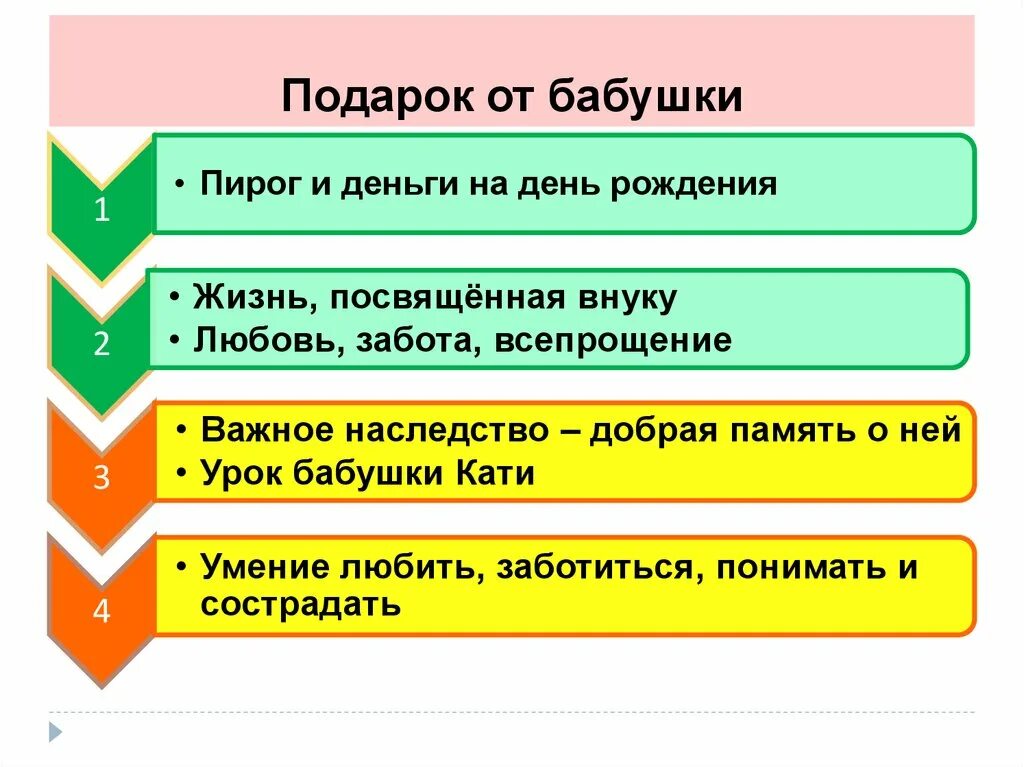 Подарок от бабушки

1

• Пирог и деньги на день рождения

2

• Жизнь, посвящённая внуку
• Любовь, забота, всепрощение

3

• Важное наследство – добрая память о ней
• Урок бабушки Кати

4

• Умение любить, заботиться, понимать и сострадать